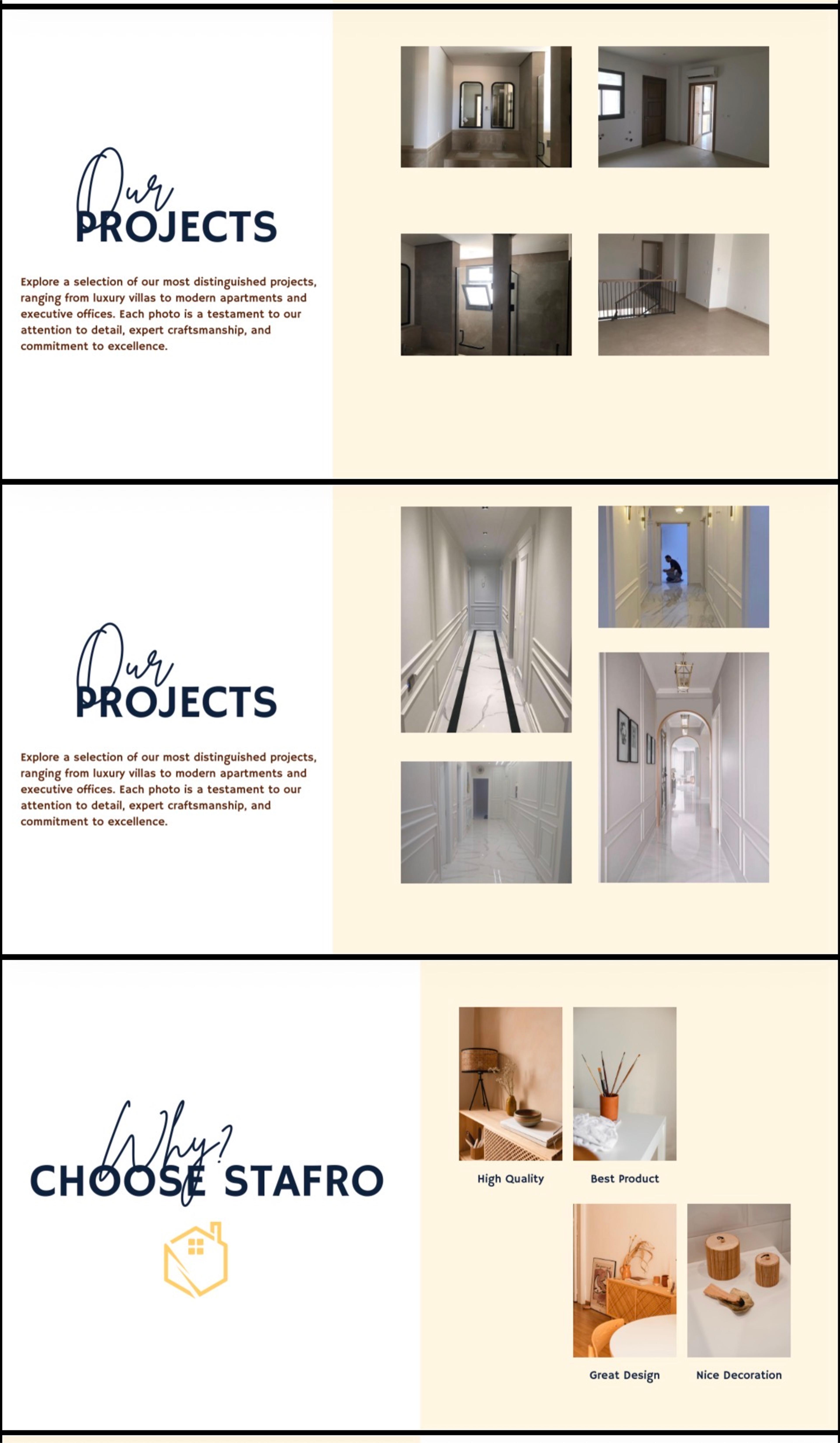 Our
PROJECTS

Explore a selection of our most distinguished projects, ranging from luxury villas to modern apartments and executive offices. Each photo is a testament to our attention to detail, expert craftsmanship, and commitment to excellence.

Our
PROJECTS

Explore a selection of our most distinguished projects, ranging from luxury villas to modern apartments and executive offices. Each photo is a testament to our attention to detail, expert craftsmanship, and commitment to excellence.

Why?
CHOOSE STAFRO

High Quality

Best Product

Great Design

Nice Decoration